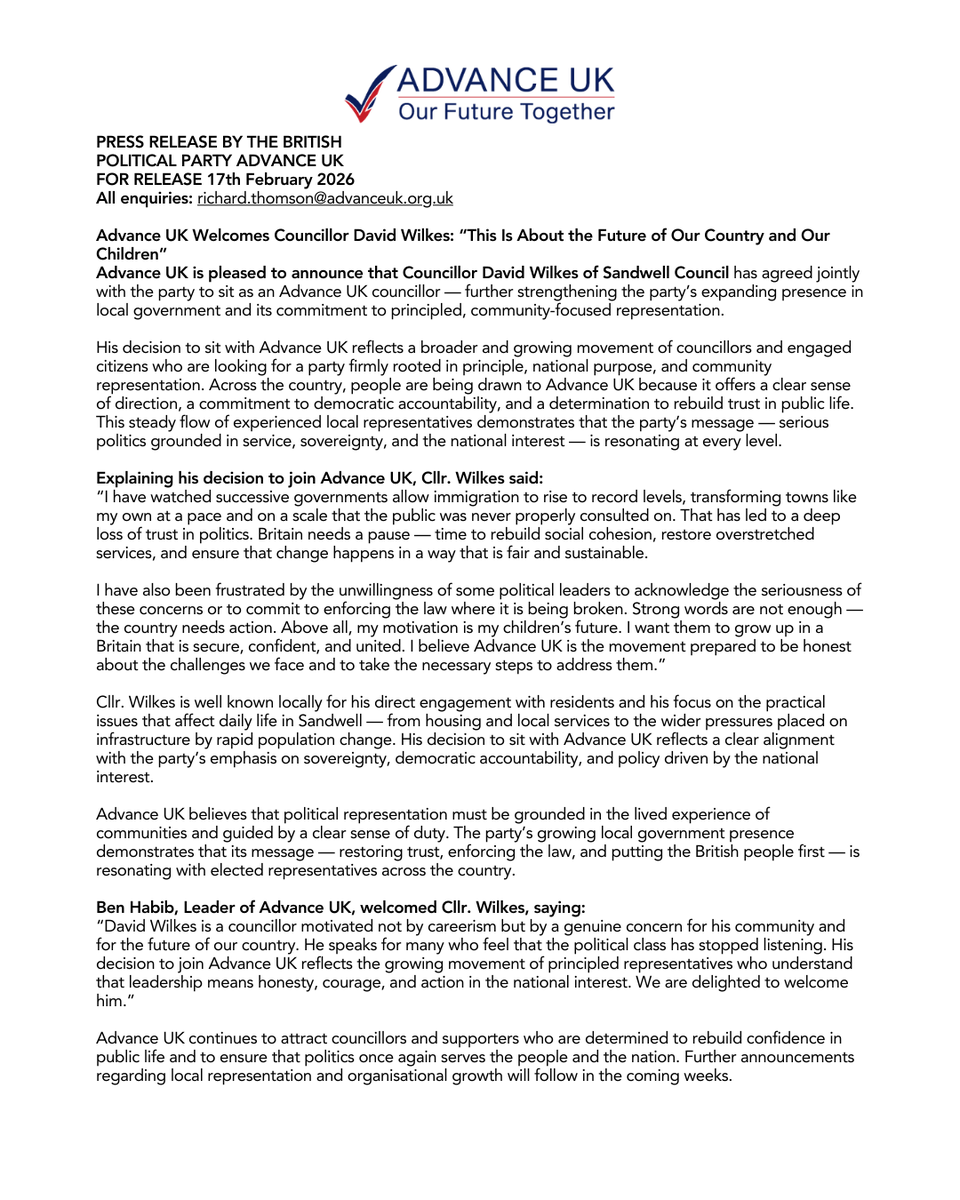 ADVANCE UK
Our Future Together

PRESS RELEASE BY THE BRITISH
POLITICAL PARTY ADVANCE UK
FOR RELEASE 17th February 2026
All enquiries: richard.thomson@advanceuk.org.uk

Advance UK Welcomes Councillor David Wilkes: "This Is About the Future of Our Country and Our Children"
Advance UK is pleased to announce that Councillor David Wilkes of Sandwell Council has agreed jointly with the party to sit as an Advance UK councillor — further strengthening the party's expanding presence in local government and its commitment to principled, community-focused representation.

His decision to sit with Advance UK reflects a broader and growing movement of councillors and engaged citizens who are looking for a party firmly rooted in principle, national purpose, and community representation. Across the country, people are being drawn to Advance UK because it offers a clear sense of direction, a commitment to democratic accountability, and a determination to rebuild trust in public life. This steady flow of experienced local representatives demonstrates that the party's message — serious politics grounded in service, sovereignty, and the national interest — is resonating at every level.

Explaining his decision to join Advance UK, Cllr. Wilkes said:
"I have watched successive governments allow immigration to rise to record levels, transforming towns like my own at a pace and on a scale that the public was never properly consulted on. That has led to a deep loss of trust in politics. Britain needs a pause — time to rebuild social cohesion, restore overstretched services, and ensure that change happens in a way that is fair and sustainable.

I have also been frustrated by the unwillingness of some political leaders to acknowledge the seriousness of these concerns or to commit to enforcing the law where it is being broken. Strong words are not enough — the country needs action. Above all, my motivation is my children's future. I want them to grow up in a Britain that is secure, confident, and united. I believe Advance UK is the movement prepared to be honest about the challenges we face and to take the necessary steps to address them."

Cllr. Wilkes is well known locally for his direct engagement with residents and his focus on the practical issues that affect daily life in Sandwell — from housing and local services to the wider pressures placed on infrastructure by rapid population change. His decision to sit with Advance UK reflects a clear alignment with the party's emphasis on sovereignty, democratic accountability, and policy driven by the national interest.

Advance UK believes that political representation must be grounded in the lived experience of communities and guided by a clear sense of duty. The party's growing local government presence demonstrates that its message — restoring trust, enforcing the law, and putting the British people first — is resonating with elected representatives across the country.

Ben Habib, Leader of Advance UK, welcomed Cllr. Wilkes, saying:
"David Wilkes is a councillor motivated not by careerism but by a genuine concern for his community and for the future of our country. He speaks for many who feel that the political class has stopped listening. His decision to join Advance UK reflects the growing movement of principled representatives who understand that leadership means honesty, courage, and action in the national interest. We are delighted to welcome him."

Advance UK continues to attract councillors and supporters who are determined to rebuild confidence in public life and to ensure that politics once again serves the people and the nation. Further announcements regarding local representation and organisational growth will follow in the coming weeks.